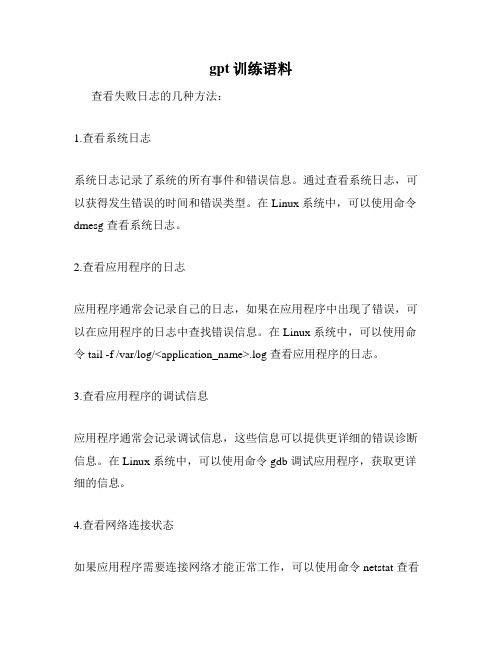 gpt 训练语料

查看失败日志的几种方法：

1.查看系统日志

系统日志记录了系统的所有事件和错误信息。通过查看系统日志，可以获得发生错误的时间和错误类型。在 Linux 系统中，可以使用命令 dmesg 查看系统日志。

2.查看应用程序的日志

应用程序通常会记录自己的日志，如果在应用程序中出现了错误，可以在应用程序的日志中查找错误信息。在 Linux 系统中，可以使用命令 tail -f /var/log/<application_name>.log 查看应用程序的日志。

3.查看应用程序的调试信息

应用程序通常会记录调试信息，这些信息可以提供更详细的错误诊断信息。在 Linux 系统中，可以使用命令 gdb 调试应用程序，获取更详细的信息。

4.查看网络连接状态

如果应用程序需要连接网络才能正常工作，可以使用命令 netstat 查看